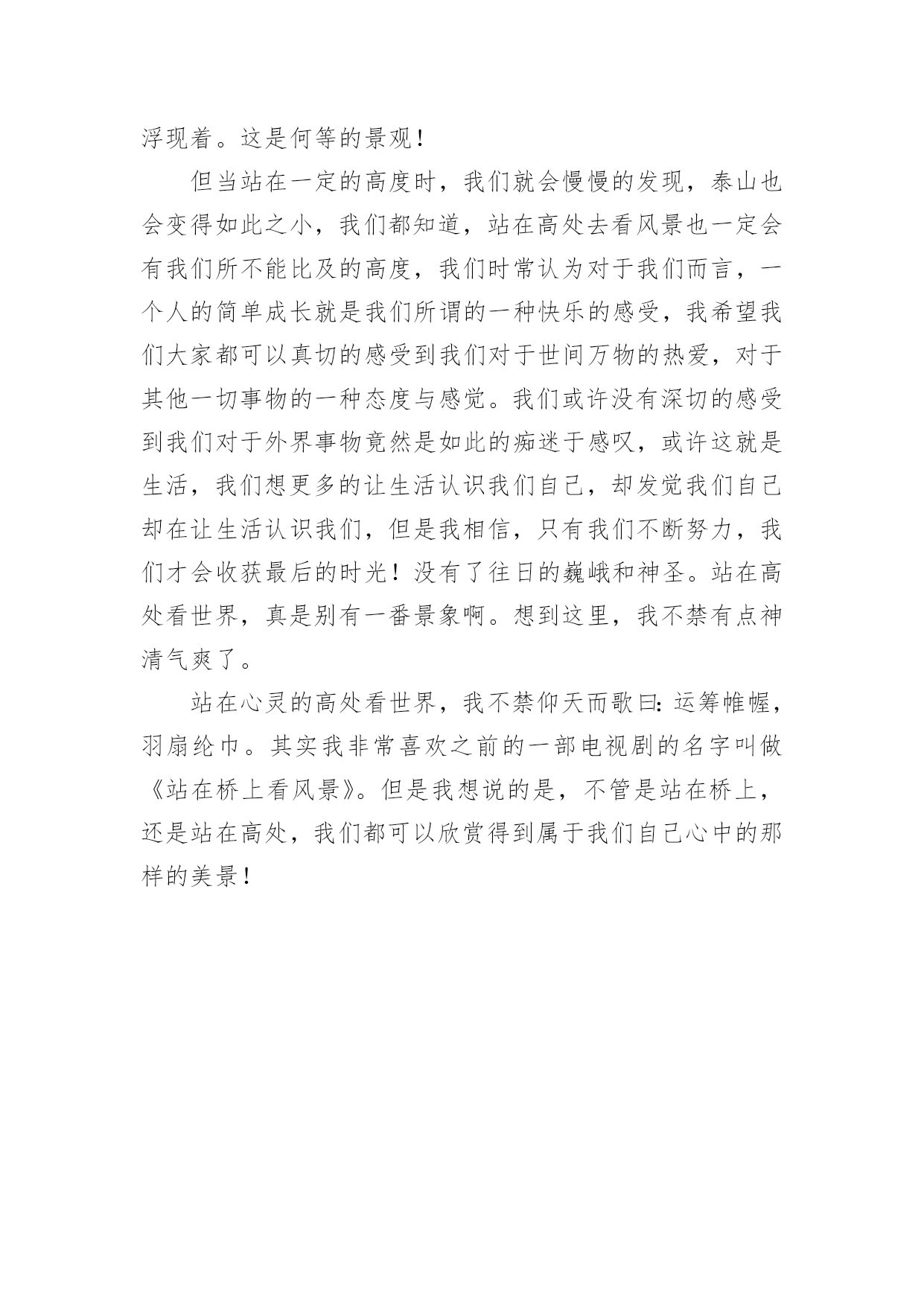 浮现着。这是何等的景观！

但当站在一定的高度时，我们就会慢慢的发现，泰山也会变得如此之小，我们都知道，站在高处去看风景也一定会有我们所不能比及的高度，我们时常认为对于我们而言，一个人的简单成长就是我们所谓的一种快乐的感受，我希望我们大家都可以真切的感受到我们对于世间万物的热爱，对于其他一切事物的一种态度与感觉。我们或许没有深切的感受到我们对于外界事物竟然是如此的痴迷于感叹，或许这就是生活，我们想更多的让生活认识我们自己，却发觉我们自己却在让生活认识我们，但是我相信，只有我们不断努力，我们才会收获最后的时光！没有了往日的巍峨和神圣。站在高处看世界，真是别有一番景象啊。想到这里，我不禁有点神清气爽了。

站在心灵的高处看世界，我不禁仰天而歌曰：运筹帷幄，羽扇纶巾。其实我非常喜欢之前的一部电视剧的名字叫做《站在桥上看风景》。但是我想说的是，不管是站在桥上，还是站在高处，我们都可以欣赏得到属于我们自己心中的那样的美景！